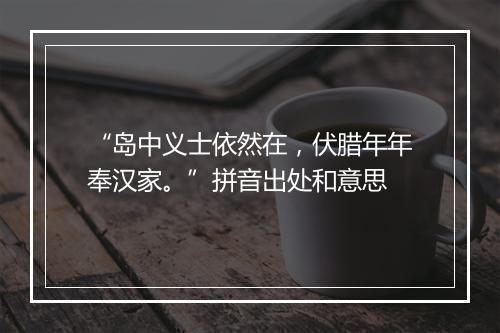 “岛中义士依然在，伏腊年年奉汉家。”拼音出处和意思